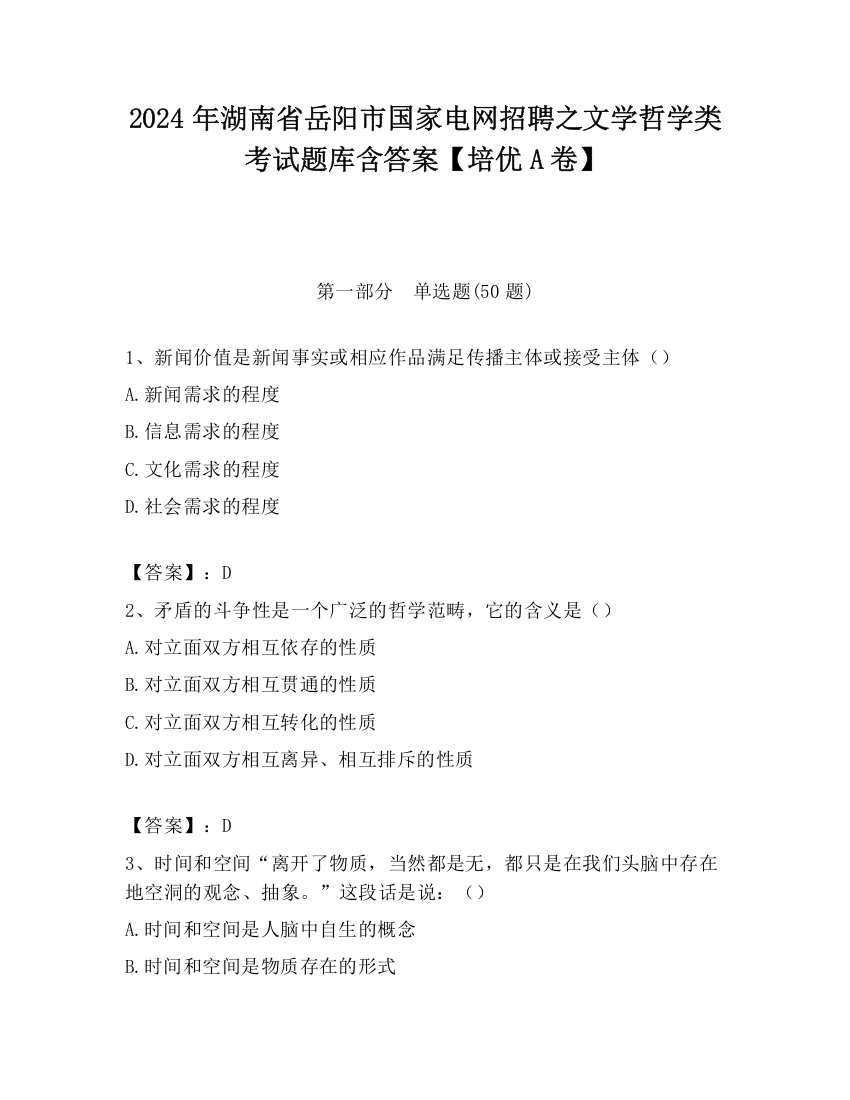 2024 年湖南省岳阳市国家电网招聘之文学哲学类考试题库含答案【培优 A 卷】

第一部分　单选题(50 题)

1、新闻价值是新闻事实或相应作品满足传播主体或接受主体（）

A.新闻需求的程度

B.信息需求的程度

C.文化需求的程度

D.社会需求的程度

【答案】：D

2、矛盾的斗争性是一个广泛的哲学范畴，它的含义是（）

A.对立面双方相互依存的性质

B.对立面双方相互贯通的性质

C.对立面双方相互转化的性质

D.对立面双方相互离异、相互排斥的性质

【答案】：D

3、时间和空间“离开了物质，当然都是无，都只是在我们头脑中存在地空洞的观念、抽象。”这段话是说：（）

A.时间和空间是人脑中自生的概念

B.时间和空间是物质存在的形式